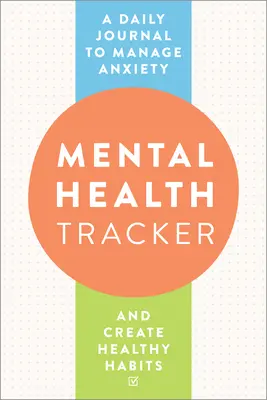 A DAILY JOURNAL TO MANAGE ANXIETY

MENTAL HEALTH TRACKER

AND CREATE HEALTHY HABITS